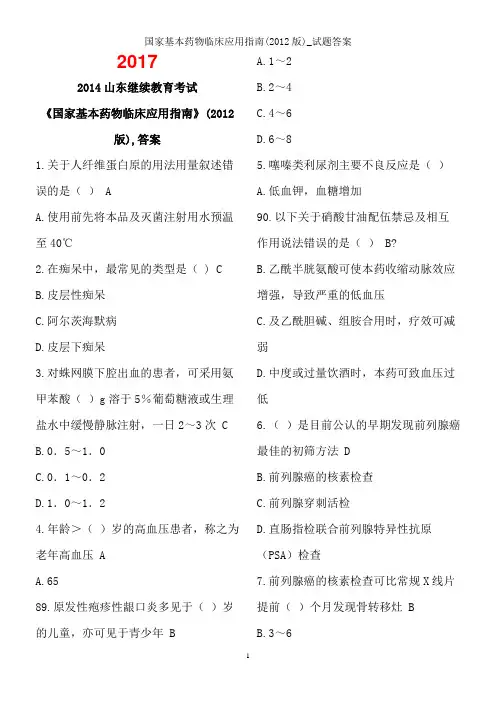 国家基本药物临床应用指南(2012版)_试题答案

2017

2014 山东继续教育考试

《国家基本药物临床应用指南》(2012版),答案

1.关于人纤维蛋白原的用法用量叙述错误的是（ ） A

A.使用前先将本品及灭菌注射用水预温至 40℃

2.在痴呆中，最常见的类型是（ ）C

B.皮层性痴呆

C.阿尔茨海默病

D.皮层下痴呆

3.对蛛网膜下腔出血的患者，可采用氨甲苯酸（ ）g 溶于 5%葡萄糖液或生理盐水中缓慢静脉注射，一日 2～3 次 C

B.0．5～1．0

C.0．1～0．2

D.1．0～1．2

4.年龄＞（ ）岁的高血压患者，称之为老年高血压 A

A.65

89.原发性疱疹性龈口炎多见于（ ）岁的儿童，亦可见于青少年 B

A.1～2

B.2～4

C.4～6

D.6～8

5.噻嗪类利尿剂主要不良反应是（ ）

A.低血钾，血糖增加

90.以下关于硝酸甘油配伍禁忌及相互作用说法错误的是（ ） B?

B.乙酰半胱氨酸可使本药收缩动脉效应增强，导致严重的低血压

C.及乙酰胆碱、组胺合用时，疗效可减弱

D.中度或过量饮酒时，本药可致血压过低

6.（ ）是目前公认的早期发现前列腺癌最佳的初筛方法 D

B.前列腺癌的核素检查

C.前列腺穿刺活检

D.直肠指检联合前列腺特异性抗原（PSA）检查

7.前列腺癌的核素检查可比常规 X 线片提前（ ）个月发现骨转移灶 B

B.3～6

1